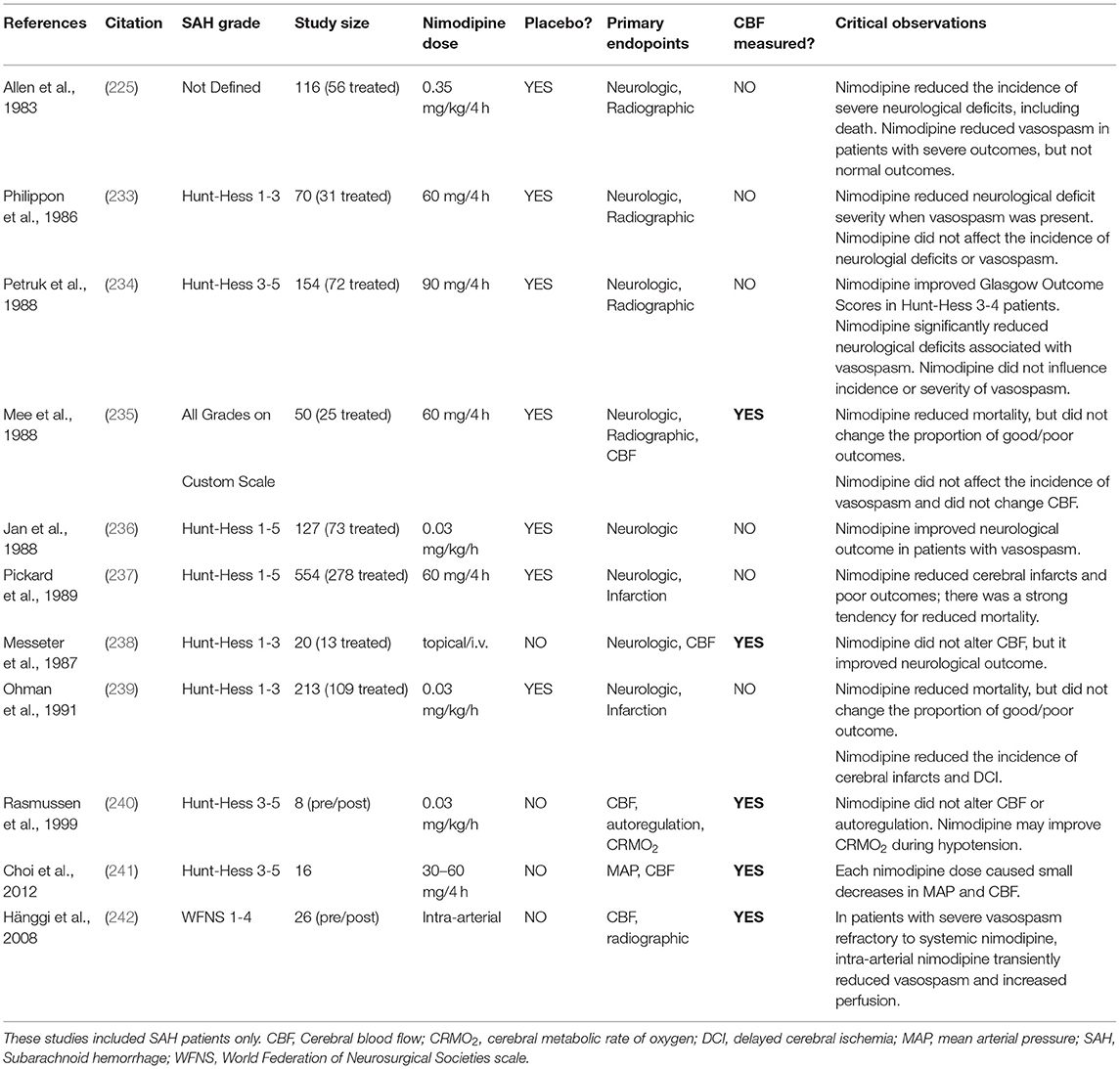 | References | Citation | SAH grade | Study size | Nimodipine dose | Placebo? | Primary endopoints | CBF measured? | Critical observations |
|---|---|---|---|---|---|---|---|---|
| Allen et al., 1983 | (225) | Not Defined | 116 (56 treated) | 0.35 mg/kg/4 h | YES | Neurologic, Radiographic | NO | Nimodipine reduced the incidence of severe neurological deficits, including death. Nimodipine reduced vasospasm in patients with severe outcomes, but not normal outcomes. |
| Philippon et al., 1986 | (233) | Hunt-Hess 1-3 | 70 (31 treated) | 60 mg/4 h | YES | Neurologic, Radiographic | NO | Nimodipine reduced neurological deficit severity when vasospasm was present. Nimodipine did not affect the incidence of neurologial deficits or vasospasm. |
| Petruk et al., 1988 | (234) | Hunt-Hess 3-5 | 154 (72 treated) | 90 mg/4 h | YES | Neurologic, Radiographic | NO | Nimodipine improved Glasgow Outcome Scores in Hunt-Hess 3-4 patients. Nimodipine significantly reduced neurological deficits associated with vasospasm. Nimodipine did not influence incidence or severity of vasospasm. |
| Mee et al., 1988 | (235) | All Grades on Custom Scale | 50 (25 treated) | 60 mg/4 h | YES | Neurologic, Radiographic, CBF | **YES** | Nimodipine reduced mortality, but did not change the proportion of good/poor outcomes. Nimodipine did not affect the incidence of vasospasm and did not change CBF. |
| Jan et al., 1988 | (236) | Hunt-Hess 1-5 | 127 (73 treated) | 0.03 mg/kg/h | YES | Neurologic | NO | Nimodipine improved neurological outcome in patients with vasospasm. |
| Pickard et al., 1989 | (237) | Hunt-Hess 1-5 | 554 (278 treated) | 60 mg/4 h | YES | Neurologic, Infarction | NO | Nimodipine reduced cerebral infarcts and poor outcomes; there was a strong tendency for reduced mortality. |
| Messeter et al., 1987 | (238) | Hunt-Hess 1-3 | 20 (13 treated) | topical/i.v. | NO | Neurologic, CBF | **YES** | Nimodipine did not alter CBF, but it improved neurological outcome. |
| Ohman et al., 1991 | (239) | Hunt-Hess 1-3 | 213 (109 treated) | 0.03 mg/kg/h | YES | Neurologic, Infarction | NO | Nimodipine reduced mortality, but did not change the proportion of good/poor outcome. Nimodipine reduced the incidence of cerebral infarcts and DCI. |
| Rasmussen et al., 1999 | (240) | Hunt-Hess 3-5 | 8 (pre/post) | 0.03 mg/kg/h | NO | CBF, autoregulation, $CRMO_2$ | **YES** | Nimodipine did not alter CBF or autoregulation. Nimodipine may improve $CRMO_2$ during hypotension. |
| Choi et al., 2012 | (241) | Hunt-Hess 3-5 | 16 | 30–60 mg/4 h | NO | MAP, CBF | **YES** | Each nimodipine dose caused small decreases in MAP and CBF. |
| Hänggi et al., 2008 | (242) | WFNS 1-4 | 26 (pre/post) | Intra-arterial | NO | CBF, radiographic | **YES** | In patients with severe vasospasm refractory to systemic nimodipine, intra-arterial nimodipine transiently reduced vasospasm and increased perfusion. |

These studies included SAH patients only. CBF, Cerebral blood flow; $CRMO_2$, cerebral metabolic rate of oxygen; DCI, delayed cerebral ischemia; MAP, mean arterial pressure; SAH, Subarachnoid hemorrhage; WFNS, World Federation of Neurosurgical Societies scale.